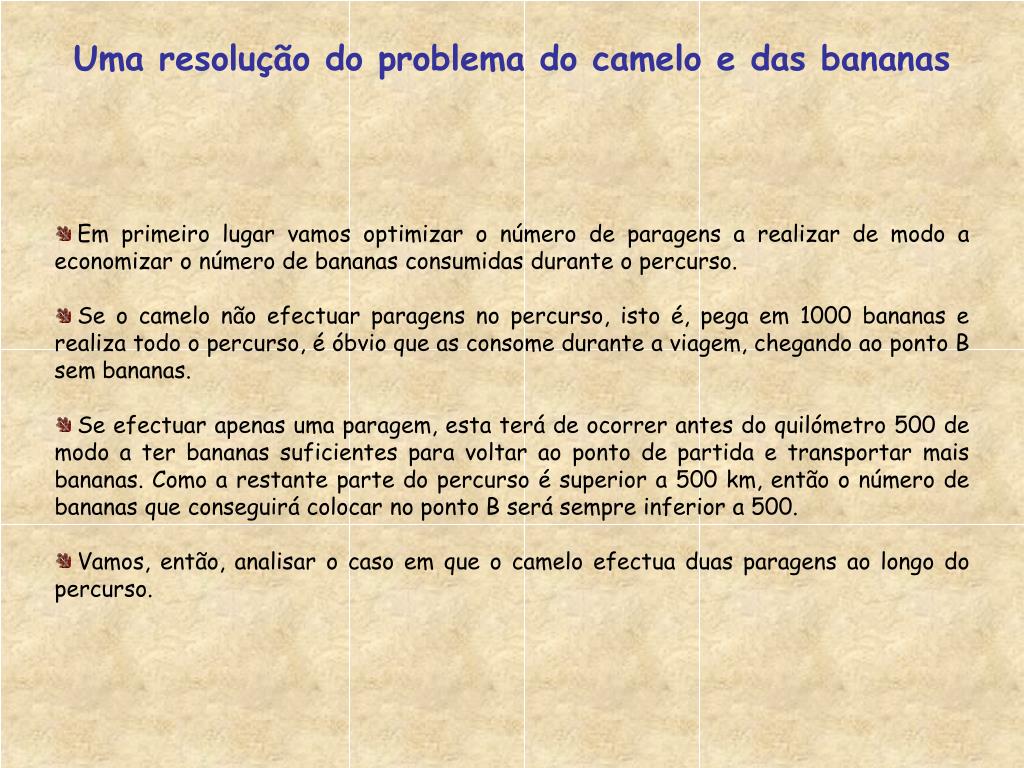 Uma resolução do problema do camelo e das bananas

Em primeiro lugar vamos optimizar o número de paragens a realizar de modo a economizar o número de bananas consumidas durante o percurso.

Se o camelo não efectuar paragens no percurso, isto é, pega em 1000 bananas e realiza todo o percurso, é óbvio que as consome durante a viagem, chegando ao ponto B sem bananas.

Se efectuar apenas uma paragem, esta terá de ocorrer antes do quilómetro 500 de modo a ter bananas suficientes para voltar ao ponto de partida e transportar mais bananas. Como a restante parte do percurso é superior a 500 km, então o número de bananas que conseguirá colocar no ponto B será sempre inferior a 500.

Vamos, então, analisar o caso em que o camelo efectua duas paragens ao longo do percurso.